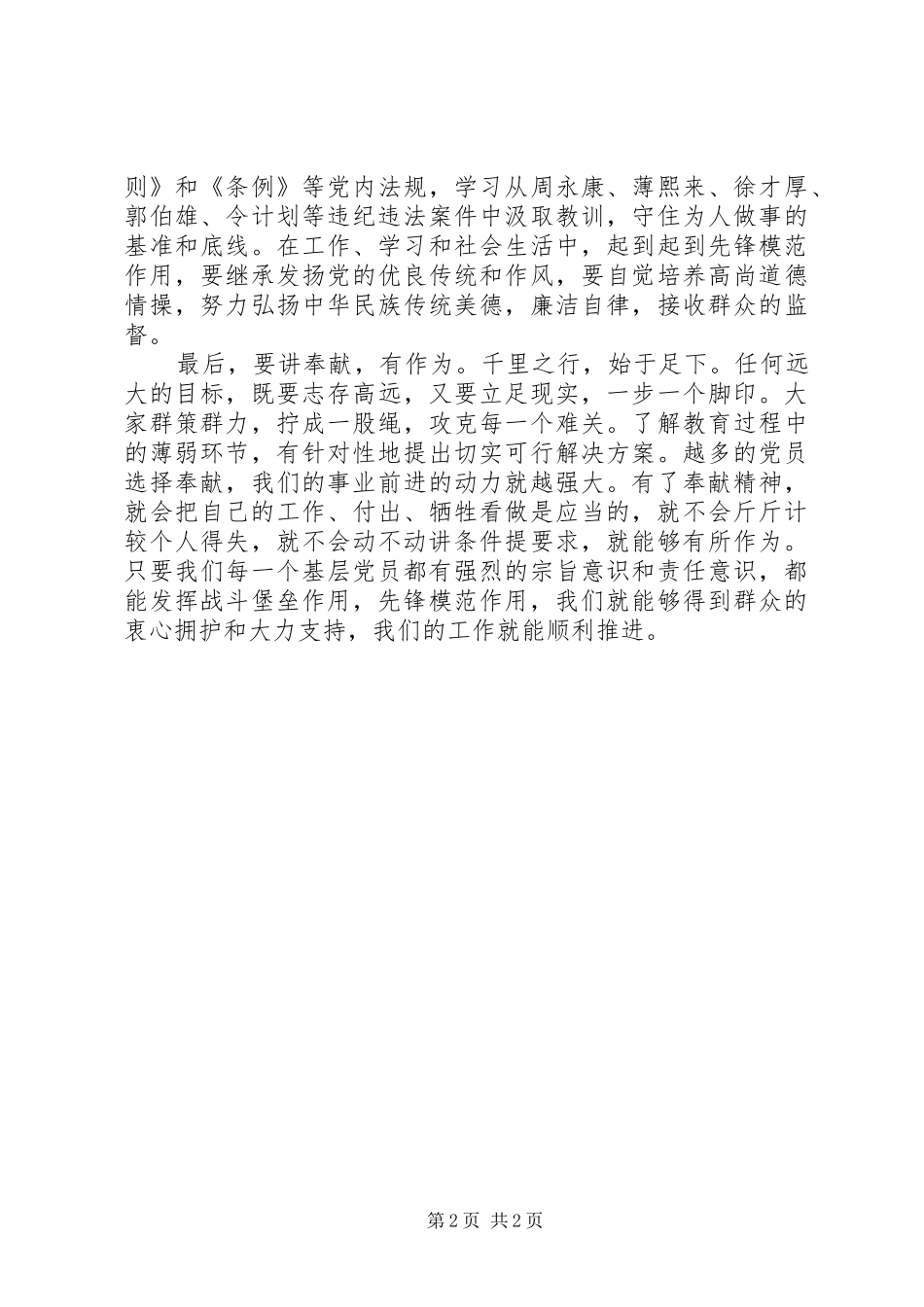 则》和《条例》等党内法规，学习从周永康、薄熙来、徐才厚、郭伯雄、令计划等违纪违法案件中汲取教训，守住为人做事的基准和底线。在工作、学习和社会生活中，起到起到先锋模范作用，要继承发扬党的优良传统和作风，要自觉培养高尚道德情操，努力弘扬中华民族传统美德，廉洁自律，接收群众的监督。

最后，要讲奉献，有作为。千里之行，始于足下。任何远大的目标，既要志存高远，又要立足现实，一步一个脚印。大家群策群力，拧成一股绳，攻克每一个难关。了解教育过程中的薄弱环节，有针对性地提出切实可行解决方案。越多的党员选择奉献，我们的事业前进的动力就越强大。有了奉献精神，就会把自己的工作、付出、牺牲看做是应当的，就不会斤斤计较个人得失，就不会动不动讲条件提要求，就能够有所作为。只要我们每一个基层党员都有强烈的宗旨意识和责任意识，都能发挥战斗堡垒作用，先锋模范作用，我们就能够得到群众的衷心拥护和大力支持，我们的工作就能顺利推进。

第 2 页 共 2 页